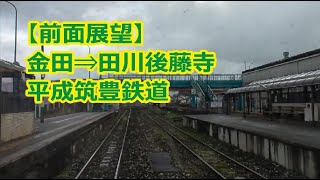 【前面展望】
金田⇒田川後藤寺
平成筑豊鉄道